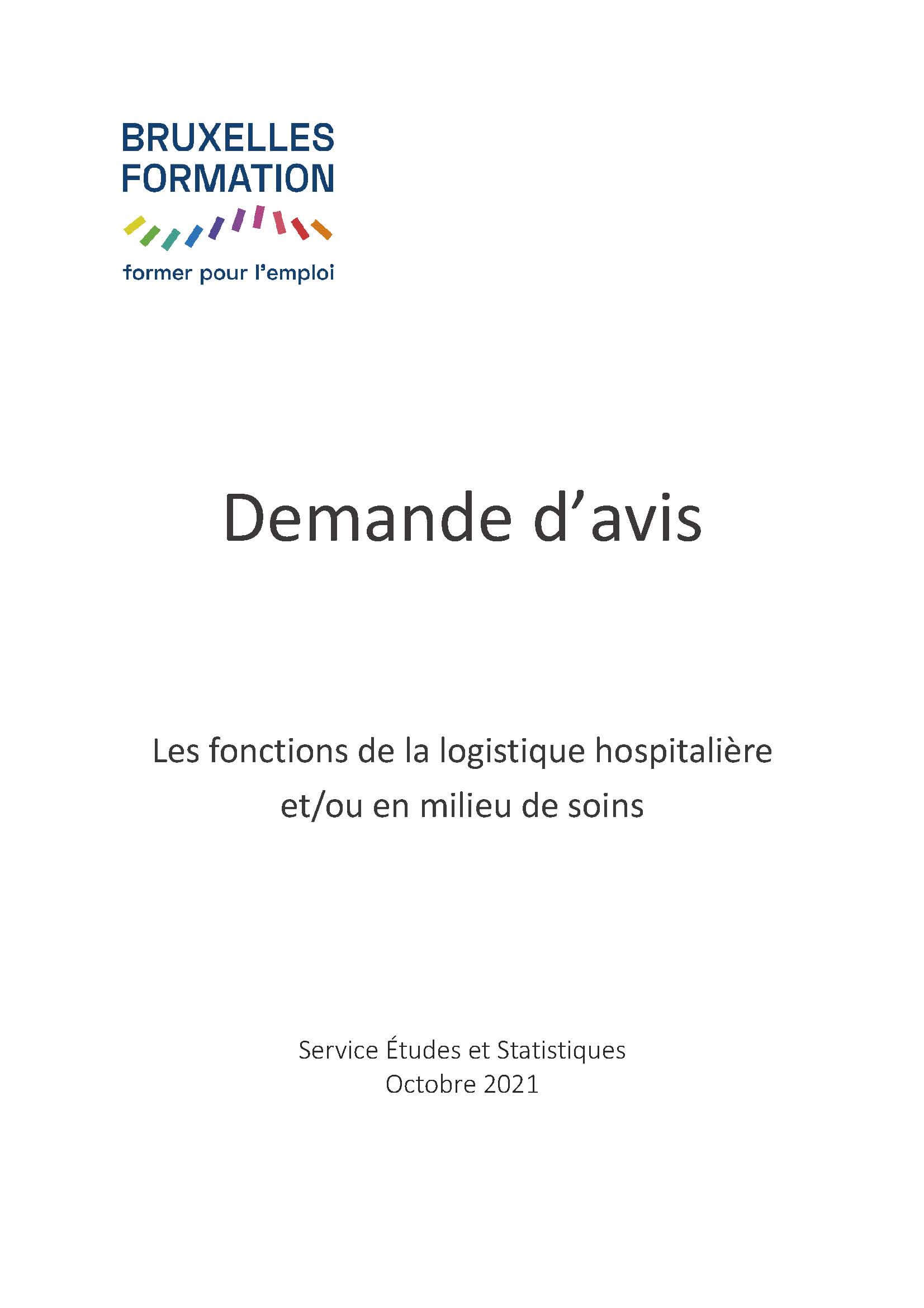 BRUXELLES
FORMATION

former pour l'emploi

Demande d'avis

Les fonctions de la logistique hospitalière et/ou en milieu de soins

Service Études et Statistiques
Octobre 2021